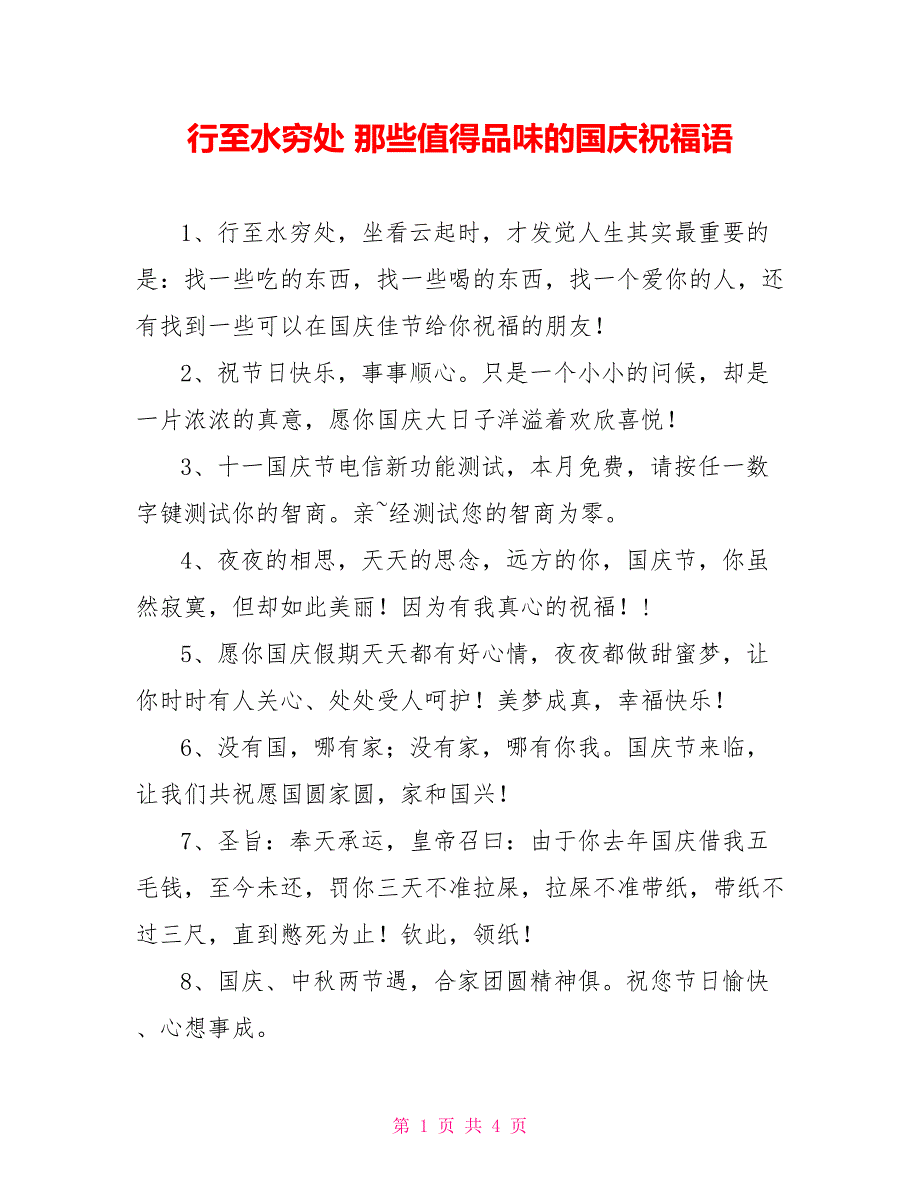 行至水穷处 那些值得品味的国庆祝福语

1、行至水穷处，坐看云起时，才发觉人生其实最重要的是：找一些吃的东西，找一些喝的东西，找一个爱你的人，还有找到一些可以在国庆佳节给你祝福的朋友！

2、祝节日快乐，事事顺心。只是一个小小的问候，却是一片浓浓的真意，愿你国庆大日子洋溢着欢欣喜悦！

3、十一国庆节电信新功能测试，本月免费，请按任一数字键测试你的智商。亲~经测试您的智商为零。

4、夜夜的相思，天天的思念，远方的你，国庆节，你虽然寂寞，但却如此美丽！因为有我真心的祝福！！

5、愿你国庆假期天天都有好心情，夜夜都做甜蜜梦，让你时时有人关心、处处受人呵护！美梦成真，幸福快乐！

6、没有国，哪有家；没有家，哪有你我。国庆节来临，让我们共祝愿国圆家圆，家和国兴！

7、圣旨：奉天承运，皇帝召曰：由于你去年国庆借我五毛钱，至今未还，罚你三天不准拉屎，拉屎不准带纸，带纸不过三尺，直到憋死为止！钦此，领纸！

8、国庆、中秋两节遇，合家团圆精神俱。祝您节日愉快、心想事成。

第 1 页 共 4 页